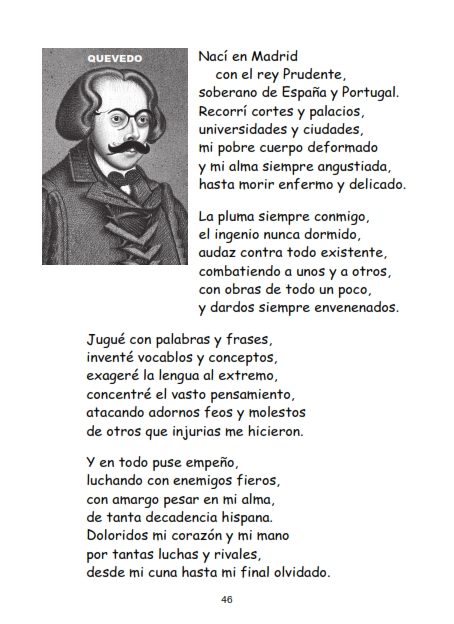 QUEVEDO

Nací en Madrid
con el rey Prudente,
soberano de España y Portugal.
Recorrí cortes y palacios,
universidades y ciudades,
mi pobre cuerpo deformado
y mi alma siempre angustiada,
hasta morir enfermo y delicado.

La pluma siempre conmigo,
el ingenio nunca dormido,
audaz contra todo existente,
combatiendo a unos y a otros,
con obras de todo un poco,
y dardos siempre envenenados.

Jugué con palabras y frases,
inventé vocablos y conceptos,
exageré la lengua al extremo,
concentré el vasto pensamiento,
atacando adornos feos y molestos
de otros que injurias me hicieron.

Y en todo puse empeño,
luchando con enemigos fieros,
con amargo pesar en mi alma,
de tanta decadencia hispana.
Doloridos mi corazón y mi mano
por tantas luchas y rivales,
desde mi cuna hasta mi final olvidado.

46